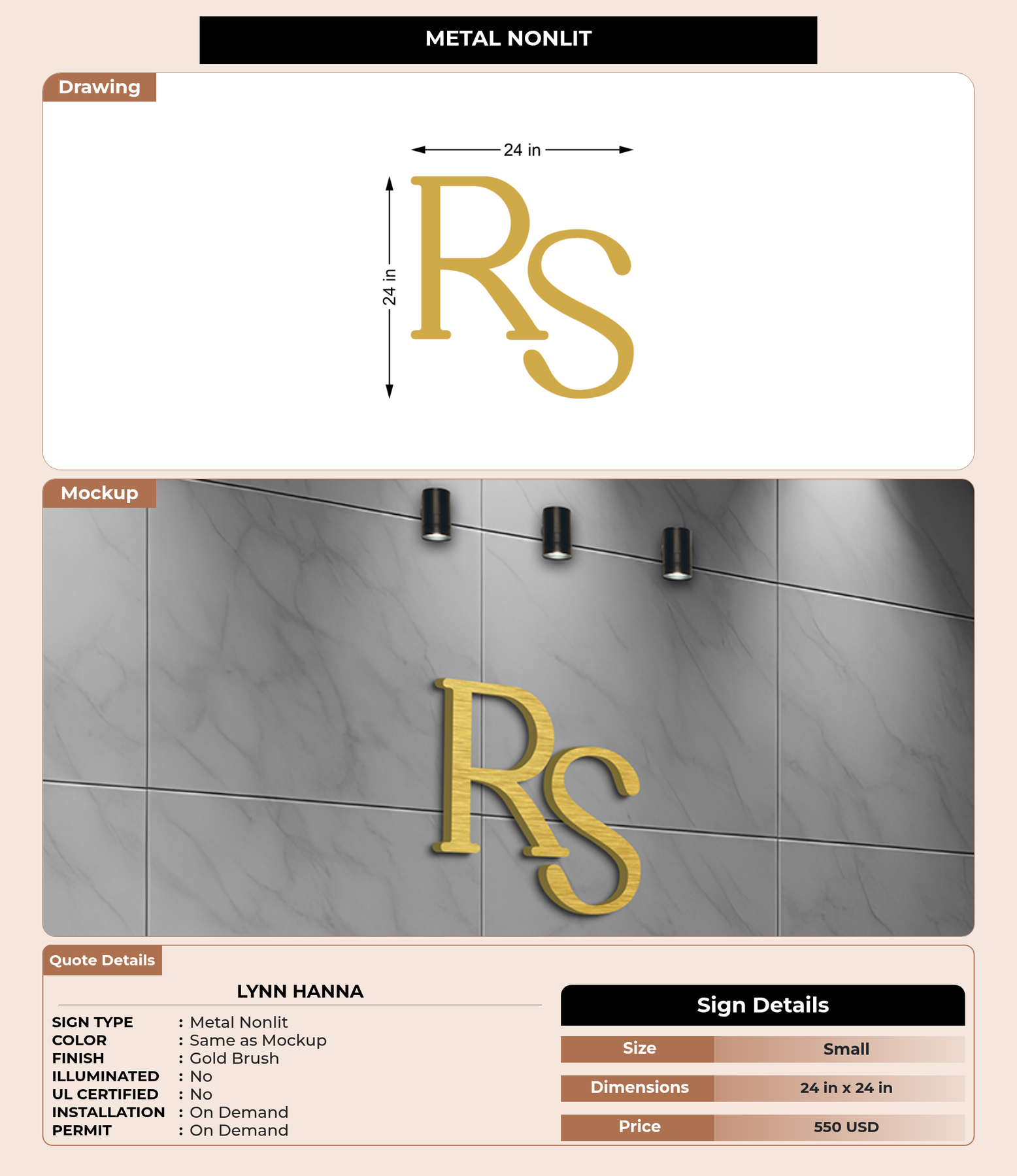 METAL NONLIT

Drawing

24 in

24 in

RS

Mockup

RS

Quote Details

LYNN HANNA

SIGN TYPE : Metal Nonlit
COLOR : Same as Mockup
FINISH : Gold Brush
ILLUMINATED : No
UL CERTIFIED : No
INSTALLATION : On Demand
PERMIT : On Demand

Sign Details

| Size | Small |
|---|---|
| Dimensions | 24 in x 24 in |
| Price | 550 USD |